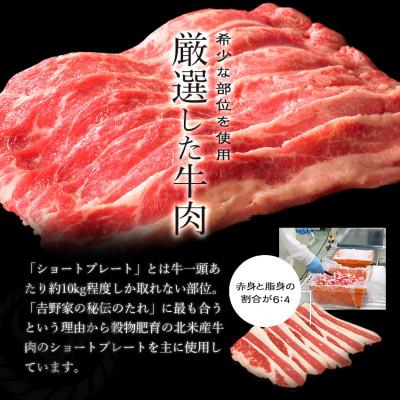 希少な部位を使用

厳選した牛肉

「ショートプレート」とは牛一頭あたり約10kg程度しか取れない部位。「吉野家の秘伝のたれ」に最も合うという理由から穀物肥育の北米産牛肉のショートプレートを主に使用しています。

赤身と脂身の割合が6:4